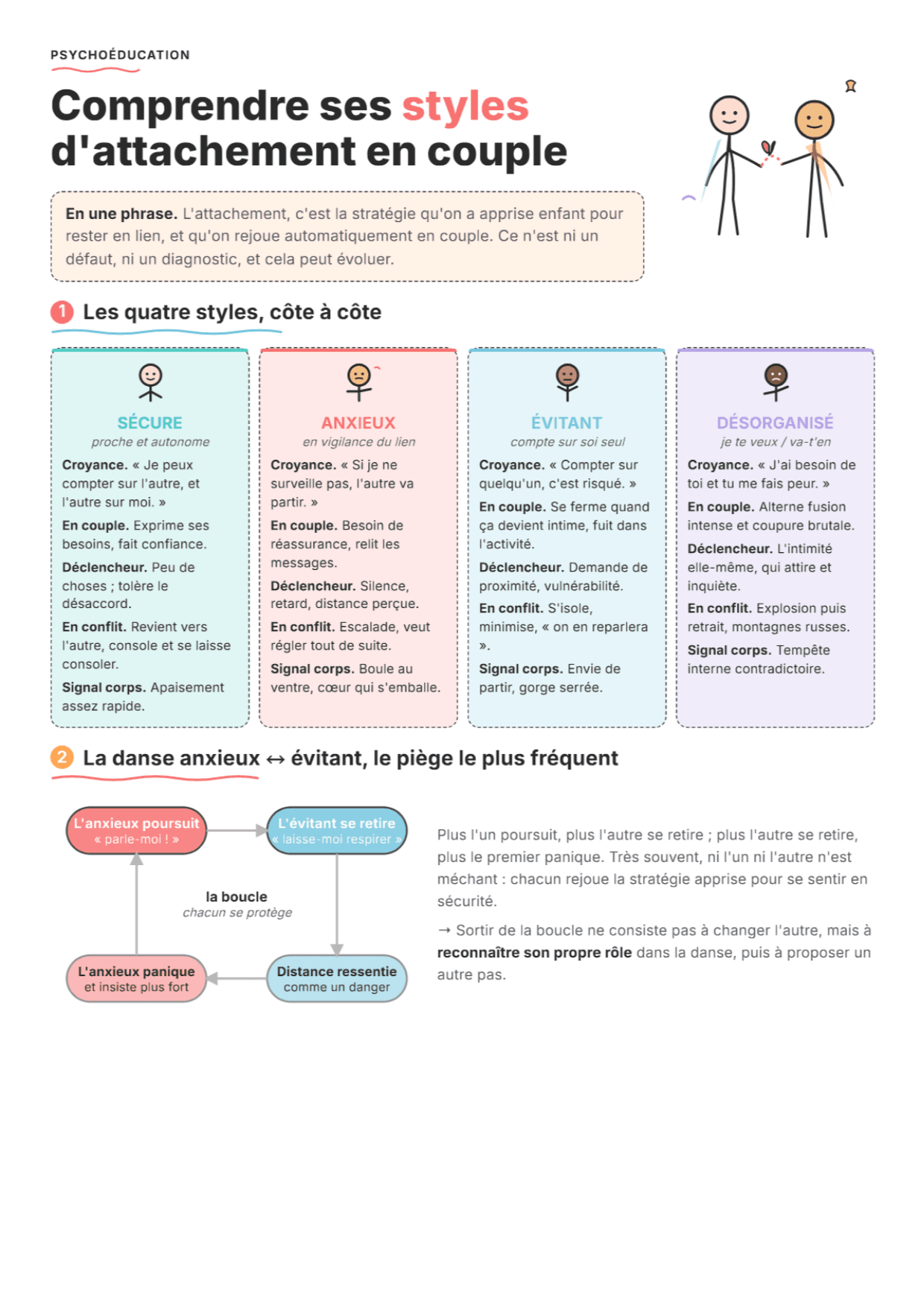 PSYCHOÉDUCATION

Comprendre ses styles d'attachement en couple

En une phrase. L'attachement, c'est la stratégie qu'on a apprise enfant pour rester en lien, et qu'on rejoue automatiquement en couple. Ce n'est ni un défaut, ni un diagnostic, et cela peut évoluer.

1 Les quatre styles, côte à côte

SÉCURE
proche et autonome
Croyance. « Je peux compter sur l'autre, et l'autre sur moi. »
En couple. Exprime ses besoins, fait confiance.
Déclencheur. Peu de choses ; tolère le désaccord.
En conflit. Revient vers l'autre, console et se laisse consoler.
Signal corps. Apaisement assez rapide.

ANXIEUX
en vigilance du lien
Croyance. « Si je ne surveille pas, l'autre va partir. »
En couple. Besoin de réassurance, relit les messages.
Déclencheur. Silence, retard, distance perçue.
En conflit. Escalade, veut régler tout de suite.
Signal corps. Boule au ventre, cœur qui s'emballe.

ÉVITANT
compte sur soi seul
Croyance. « Compter sur quelqu'un, c'est risqué. »
En couple. Se ferme quand ça devient intime, fuit dans l'activité.
Déclencheur. Demande de proximité, vulnérabilité.
En conflit. S'isole, minimise, « on en reparlera ».
Signal corps. Envie de partir, gorge serrée.

DÉSORGANISÉ
je te veux / va-t'en
Croyance. « J'ai besoin de toi et tu me fais peur. »
En couple. Alterne fusion intense et coupure brutale.
Déclencheur. L'intimité elle-même, qui attire et inquiète.
En conflit. Explosion puis retrait, montagnes russes.
Signal corps. Tempête interne contradictoire.

2 La danse anxieux ↔ évitant, le piège le plus fréquent

L'anxieux poursuit
« parle-moi ! »

L'évitant se retire
« laisse-moi respirer »

la boucle
chacun se protège

L'anxieux panique
et insiste plus fort

Distance ressentie
comme un danger

Plus l'un poursuit, plus l'autre se retire ; plus l'autre se retire, plus le premier panique. Très souvent, ni l'un ni l'autre n'est méchant : chacun rejoue la stratégie apprise pour se sentir en sécurité.

→ Sortir de la boucle ne consiste pas à changer l'autre, mais à reconnaître son propre rôle dans la danse, puis à proposer un autre pas.